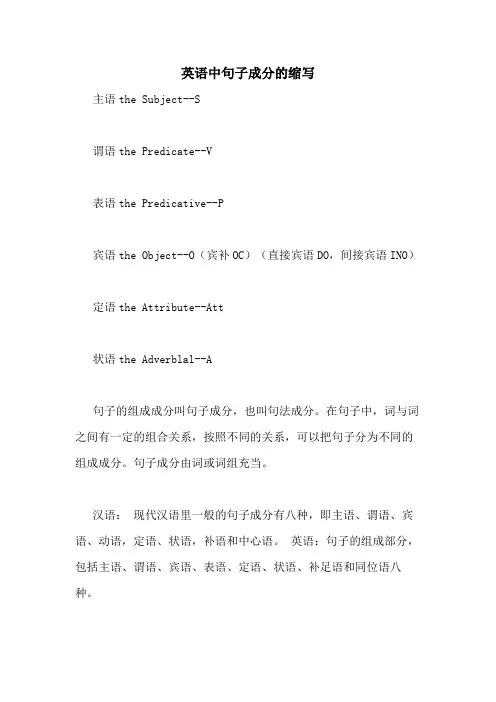 英语中句子成分的缩写

主语 the Subject--S

谓语 the Predicate--V

表语 the Predicative--P

宾语 the Object--O（宾补 OC）（直接宾语 DO，间接宾语 INO）

定语 the Attribute--Att

状语 the Adverblal--A

句子的组成成分叫句子成分，也叫句法成分。在句子中，词与词之间有一定的组合关系，按照不同的关系，可以把句子分为不同的组成成分。句子成分由词或词组充当。

汉语： 现代汉语里一般的句子成分有八种，即主语、谓语、宾语、动语，定语、状语，补语和中心语。 英语：句子的组成部分，包括主语、谓语、宾语、表语、定语、状语、补足语和同位语八种。